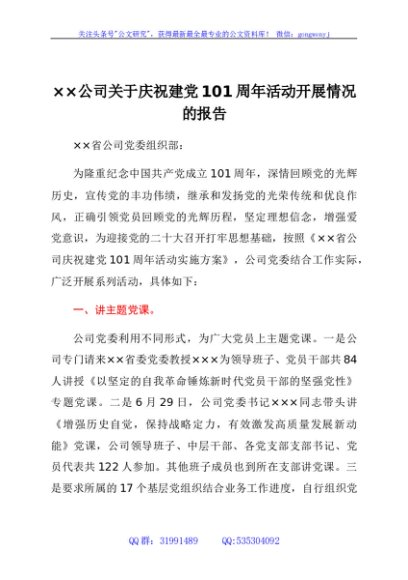 关注头条号"公文研究"，获得最新最全最专业的公文资料库！ 微信：gongwenyj

××公司关于庆祝建党101周年活动开展情况的报告

××省公司党委组织部：

为隆重纪念中国共产党成立101周年，深情回顾党的光辉历史，宣传党的丰功伟绩，继承和发扬党的光荣传统和优良作风，正确引领党员回顾党的光辉历程，坚定理想信念，增强爱党意识，为迎接党的二十大召开打牢思想基础，按照《××省公司庆祝建党101周年活动实施方案》，公司党委结合工作实际，广泛开展系列活动，具体如下：

一、讲主题党课。

公司党委利用不同形式，为广大党员上主题党课。一是公司专门请来××省委党委教授×××为领导班子、党员干部共84人讲授《以坚定的自我革命锤炼新时代党员干部的坚强党性》专题党课。二是6月29日，公司党委书记×××同志带头讲《增强历史自觉，保持战略定力，有效激发高质量发展新动能》党课，公司领导班子、中层干部、各党支部支部书记、党员代表共122人参加。其他班子成员也到所在支部讲党课。三是要求所属的17个基层党组织结合业务工作进度，自行组织党

QQ群：31991489 QQ:535304092